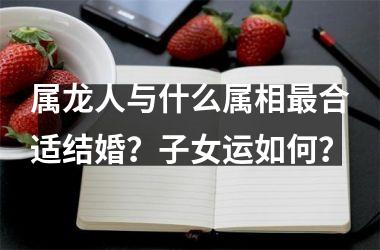 属龙人与什么属相最合适结婚？子女运如何？